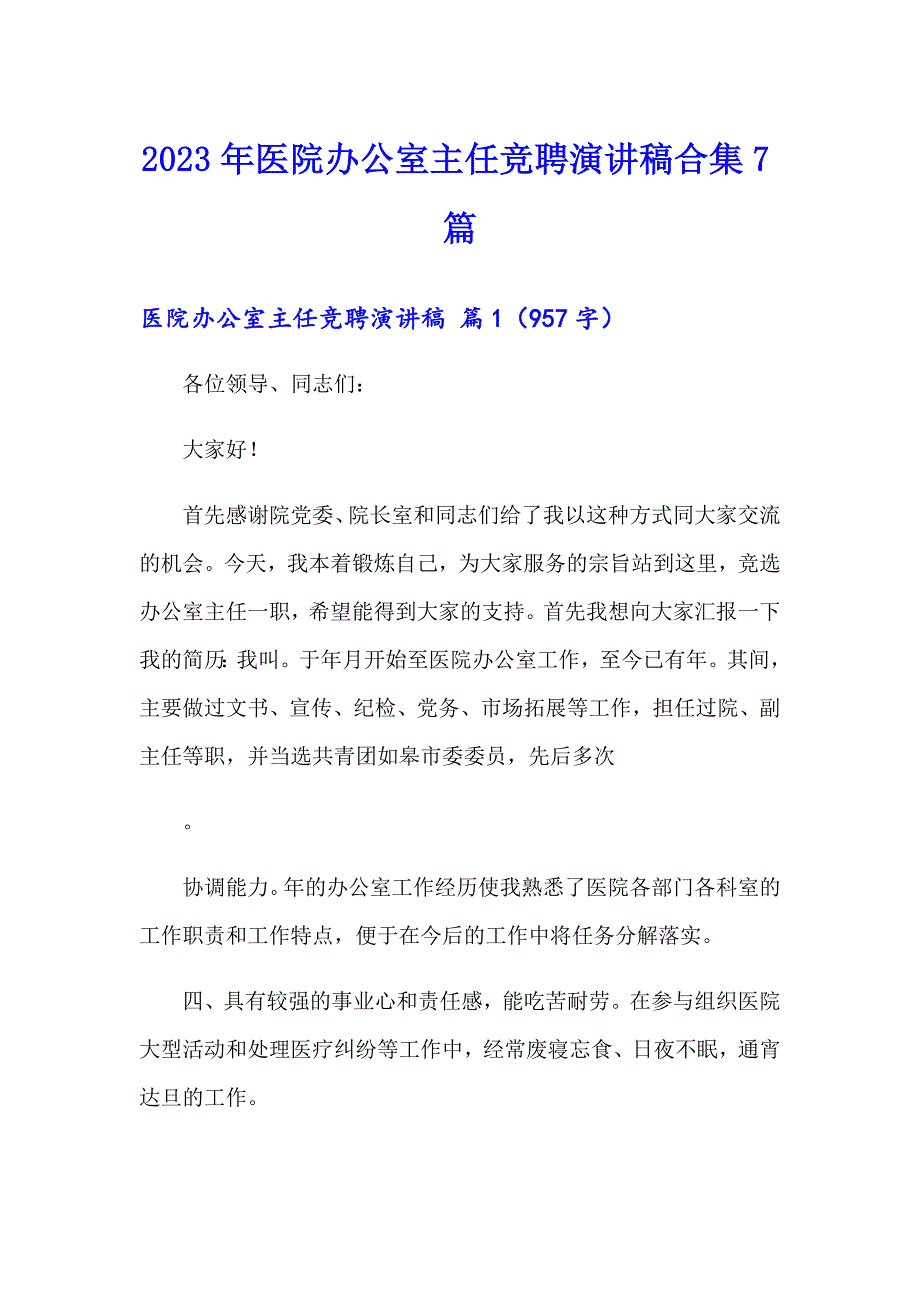 2023年医院办公室主任竞聘演讲稿合集7篇

医院办公室主任竞聘演讲稿 篇1（957字）

各位领导、同志们：

大家好！

首先感谢院党委、院长室和同志们给了我以这种方式同大家交流的机会。今天，我本着锻炼自己，为大家服务的宗旨站到这里，竞选办公室主任一职，希望能得到大家的支持。首先我想向大家汇报一下我的简历：我叫。于年月开始至医院办公室工作，至今已有年。其间，主要做过文书、宣传、纪检、党务、市场拓展等工作，担任过院、副主任等职，并当选共青团如皋市委委员，先后多次

。

协调能力。年的办公室工作经历使我熟悉了医院各部门各科室的工作职责和工作特点，便于在今后的工作中将任务分解落实。

四、具有较强的事业心和责任感，能吃苦耐劳。在参与组织医院大型活动和处理医疗纠纷等工作中，经常废寝忘食、日夜不眠，通宵达旦的工作。